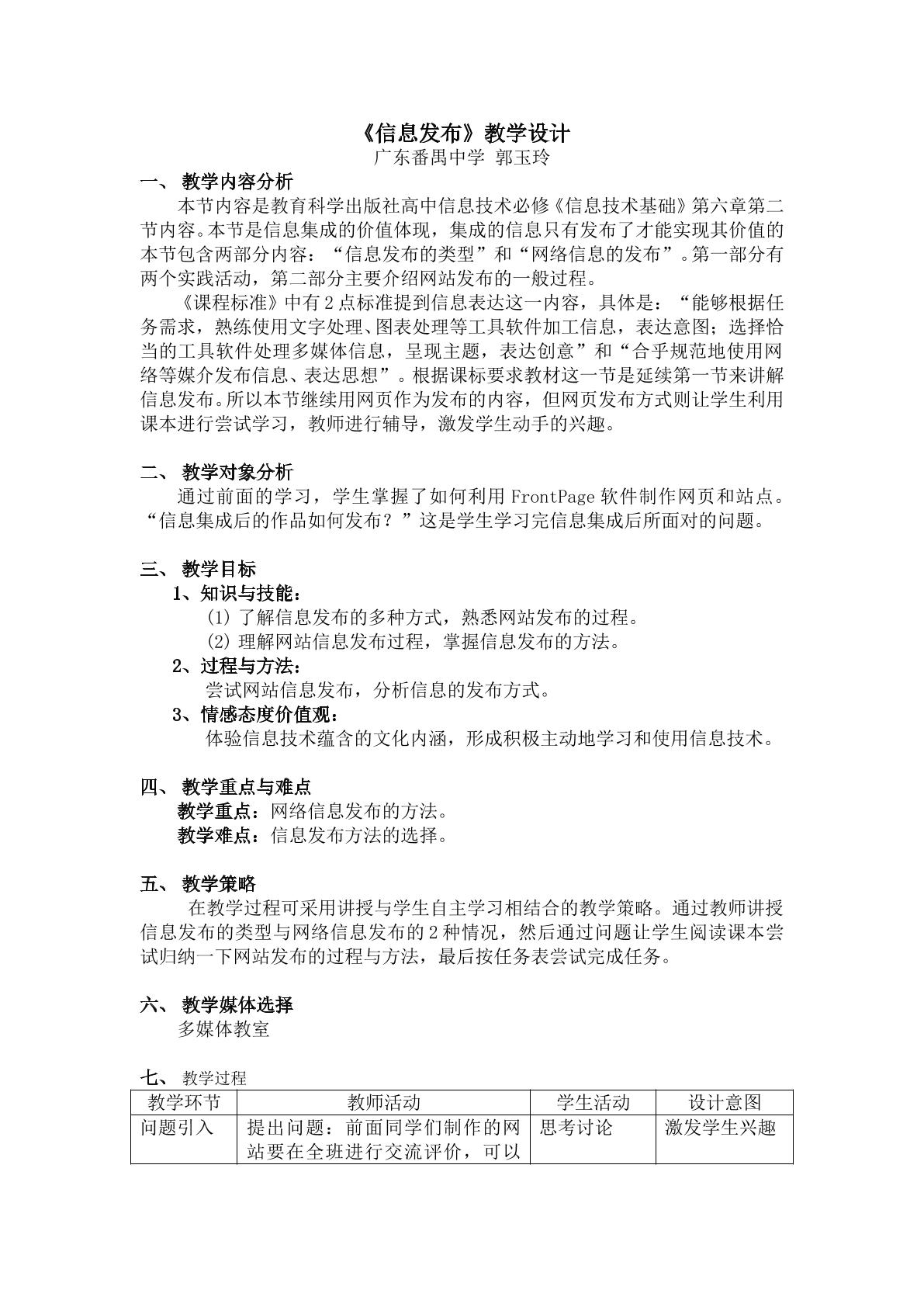 《信息发布》教学设计
广东番禺中学 郭玉玲

一、 教学内容分析

本节内容是教育科学出版社高中信息技术必修《信息技术基础》第六章第二节内容。本节是信息集成的价值体现，集成的信息只有发布了才能实现其价值的本节包含两部分内容：“信息发布的类型”和“网络信息的发布”。第一部分有两个实践活动，第二部分主要介绍网站发布的一般过程。

《课程标准》中有2点标准提到信息表达这一内容，具体是：“能够根据任务需求，熟练使用文字处理、图表处理等工具软件加工信息，表达意图；选择恰当的工具软件处理多媒体信息，呈现主题，表达创意”和“合乎规范地使用网络等媒介发布信息、表达思想”。根据课标要求教材这一节是延续第一节来讲解信息发布。所以本节继续用网页作为发布的内容，但网页发布方式则让学生利用课本进行尝试学习，教师进行辅导，激发学生动手的兴趣。

二、 教学对象分析

通过前面的学习，学生掌握了如何利用FrontPage软件制作网页和站点。“信息集成后的作品如何发布？”这是学生学习完信息集成后所面对的问题。

三、 教学目标

1、知识与技能：
(1)了解信息发布的多种方式，熟悉网站发布的过程。
(2)理解网站信息发布过程，掌握信息发布的方法。

2、过程与方法：
尝试网站信息发布，分析信息的发布方式。

3、情感态度价值观：
体验信息技术蕴含的文化内涵，形成积极主动地学习和使用信息技术。

四、 教学重点与难点

教学重点：网络信息发布的方法。
教学难点：信息发布方法的选择。

五、 教学策略

在教学过程可采用讲授与学生自主学习相结合的教学策略。通过教师讲授信息发布的类型与网络信息发布的2种情况，然后通过问题让学生阅读课本尝试归纳一下网站发布的过程与方法，最后按任务表尝试完成任务。

六、 教学媒体选择

多媒体教室

七、 教学过程

| 教学环节 | 教师活动 | 学生活动 | 设计意图 |
|---|---|---|---|
| 问题引入 | 提出问题：前面同学们制作的网站要在全班进行交流评价，可以 | 思考讨论 | 激发学生兴趣 |